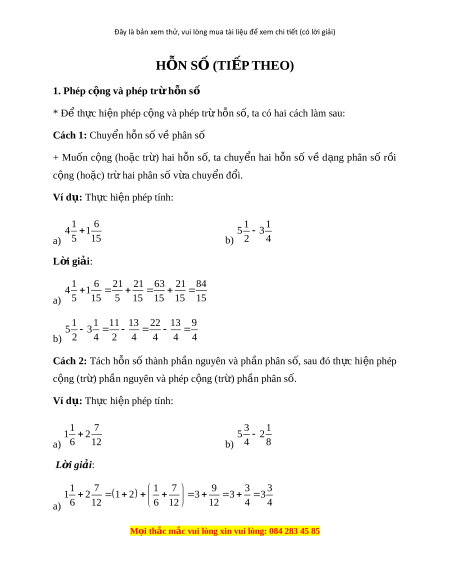 Đây là bản xem thử, vui lòng mua tài liệu để xem chi tiết (có lời giải)

HỖN SỐ (TIẾP THEO)

1. Phép cộng và phép trừ hỗn số

* Để thực hiện phép cộng và phép trừ hỗn số, ta có hai cách làm sau:

Cách 1: Chuyển hỗn số về phân số

+ Muốn cộng (hoặc trừ) hai hỗn số, ta chuyển hai hỗn số về dạng phân số rồi cộng (hoặc) trừ hai phân số vừa chuyển đổi.

Ví dụ: Thực hiện phép tính:

a) $4\frac{1}{5}+1\frac{6}{15}$

b) $5\frac{1}{2}-3\frac{1}{4}$

Lời giải:

a) $4\frac{1}{5}+1\frac{6}{15}=\frac{21}{5}+\frac{21}{15}=\frac{63}{15}+\frac{21}{15}=\frac{84}{15}$

b) $5\frac{1}{2}-3\frac{1}{4}=\frac{11}{2}-\frac{13}{4}=\frac{22}{4}-\frac{13}{4}=\frac{9}{4}$

Cách 2: Tách hỗn số thành phần nguyên và phần phân số, sau đó thực hiện phép cộng (trừ) phần nguyên và phép cộng (trừ) phần phân số.

Ví dụ: Thực hiện phép tính:

a) $1\frac{1}{6}+2\frac{7}{12}$

b) $5\frac{3}{4}-2\frac{1}{8}$

Lời giải:

a) $1\frac{1}{6}+2\frac{7}{12}=(1+2)+\left(\frac{1}{6}+\frac{7}{12}\right)=3+\frac{9}{12}=3+\frac{3}{4}=3\frac{3}{4}$

Mọi thắc mắc vui lòng xin vui lòng: 084 283 45 85